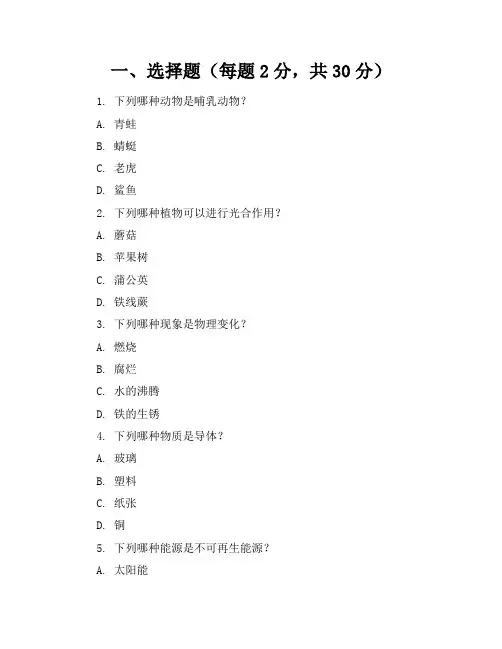 一、选择题（每题 2 分，共 30 分）

1. 下列哪种动物是哺乳动物？

A. 青蛙

B. 蜻蜓

C. 老虎

D. 鲨鱼

2. 下列哪种植物可以进行光合作用？

A. 蘑菇

B. 苹果树

C. 蒲公英

D. 铁线蕨

3. 下列哪种现象是物理变化？

A. 燃烧

B. 腐烂

C. 水的沸腾

D. 铁的生锈

4. 下列哪种物质是导体？

A. 玻璃

B. 塑料

C. 纸张

D. 铜

5. 下列哪种能源是不可再生能源？

A. 太阳能